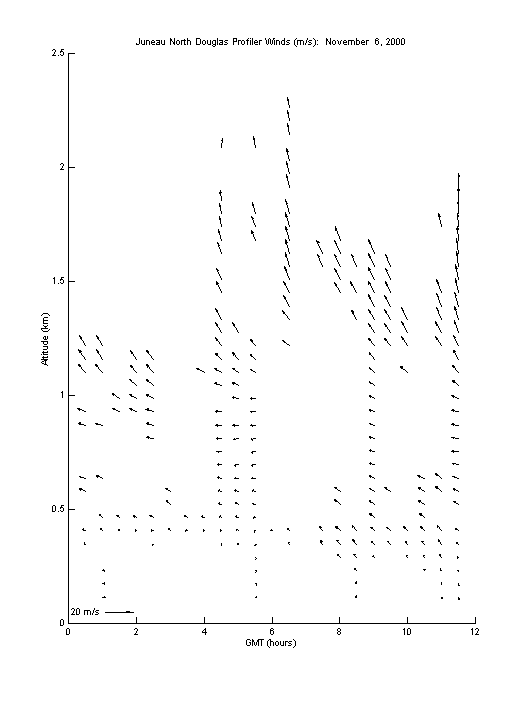 Juneau North Douglas Profiler Winds (m/s): November 6, 2000

2.5
2
1.5
1
0.5
0

Altitude (km)

20 m/s

0 2 4 6 8 10 12

GMT (hours)